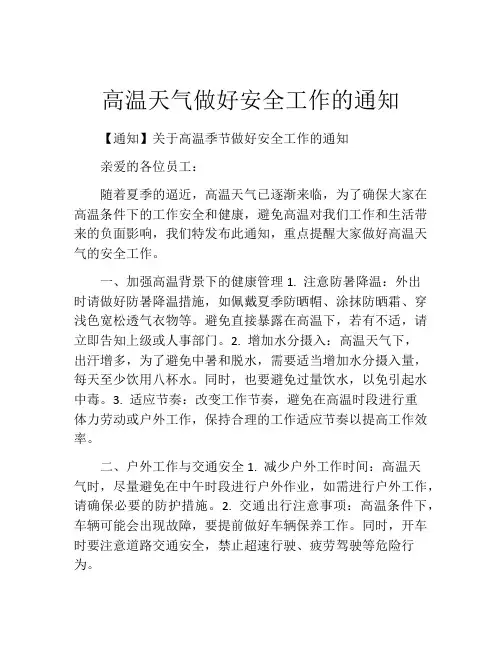 高温天气做好安全工作的通知

【通知】关于高温季节做好安全工作的通知

亲爱的各位员工：

随着夏季的逼近，高温天气已逐渐来临，为了确保大家在高温条件下的工作安全和健康，避免高温对我们工作和生活带来的负面影响，我们特发布此通知，重点提醒大家做好高温天气的安全工作。

一、加强高温背景下的健康管理 1. 注意防暑降温：外出时请做好防暑降温措施，如佩戴夏季防晒帽、涂抹防晒霜、穿浅色宽松透气衣物等。避免直接暴露在高温下，若有不适，请立即告知上级或人事部门。2. 增加水分摄入：高温天气下，出汗增多，为了避免中暑和脱水，需要适当增加水分摄入量，每天至少饮用八杯水。同时，也要避免过量饮水，以免引起水中毒。3. 适应节奏：改变工作节奏，避免在高温时段进行重体力劳动或户外工作，保持合理的工作适应节奏以提高工作效率。

二、户外工作与交通安全 1. 减少户外工作时间：高温天气时，尽量避免在中午时段进行户外作业，如需进行户外工作，请确保必要的防护措施。2. 交通出行注意事项：高温条件下，车辆可能会出现故障，要提前做好车辆保养工作。同时，开车时要注意道路交通安全，禁止超速行驶、疲劳驾驶等危险行为。